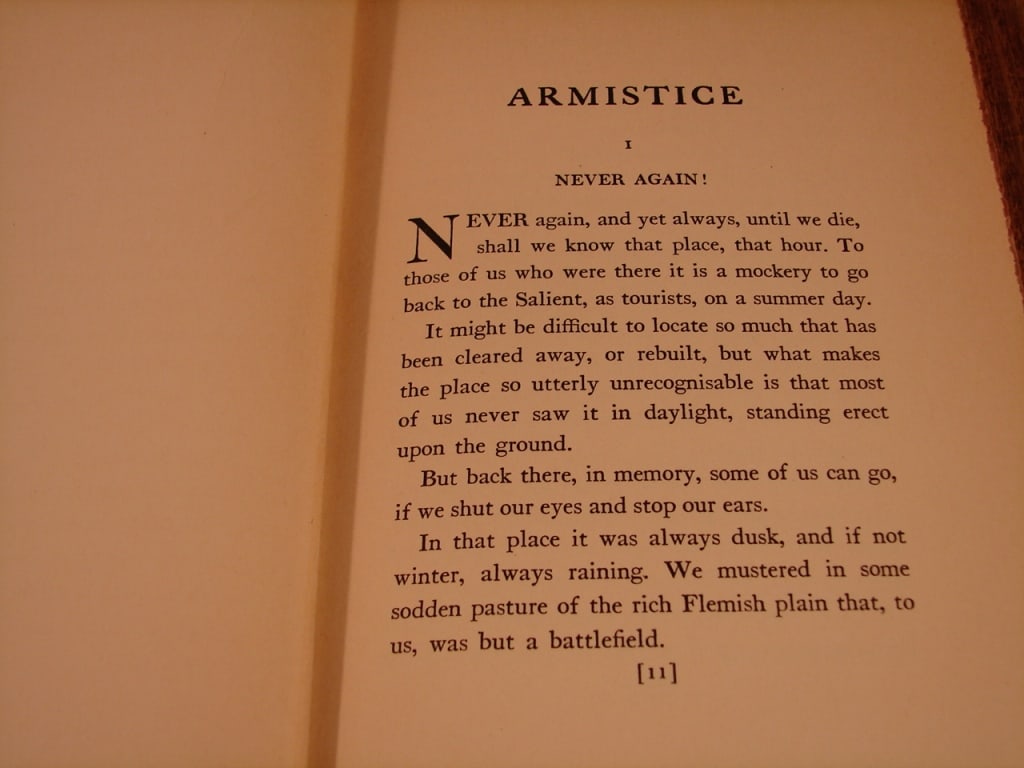 ARMISTICE

I

NEVER AGAIN!

NEVER again, and yet always, until we die, shall we know that place, that hour. To those of us who were there it is a mockery to go back to the Salient, as tourists, on a summer day.

It might be difficult to locate so much that has been cleared away, or rebuilt, but what makes the place so utterly unrecognisable is that most of us never saw it in daylight, standing erect upon the ground.

But back there, in memory, some of us can go, if we shut our eyes and stop our ears.

In that place it was always dusk, and if not winter, always raining. We mustered in some sodden pasture of the rich Flemish plain that, to us, was but a battlefield.

[11]